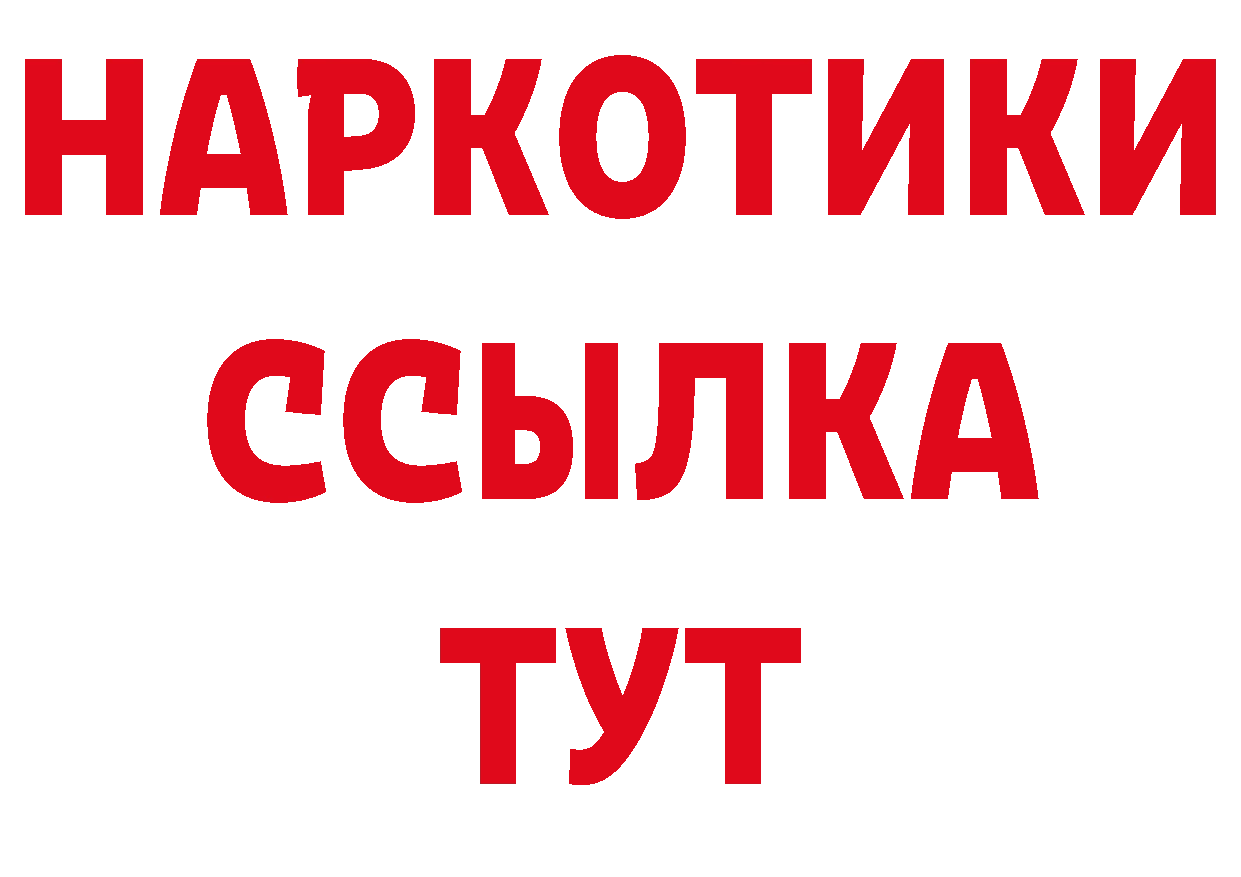 НАРКОТИКИ
ССЫЛКА
ТУТ